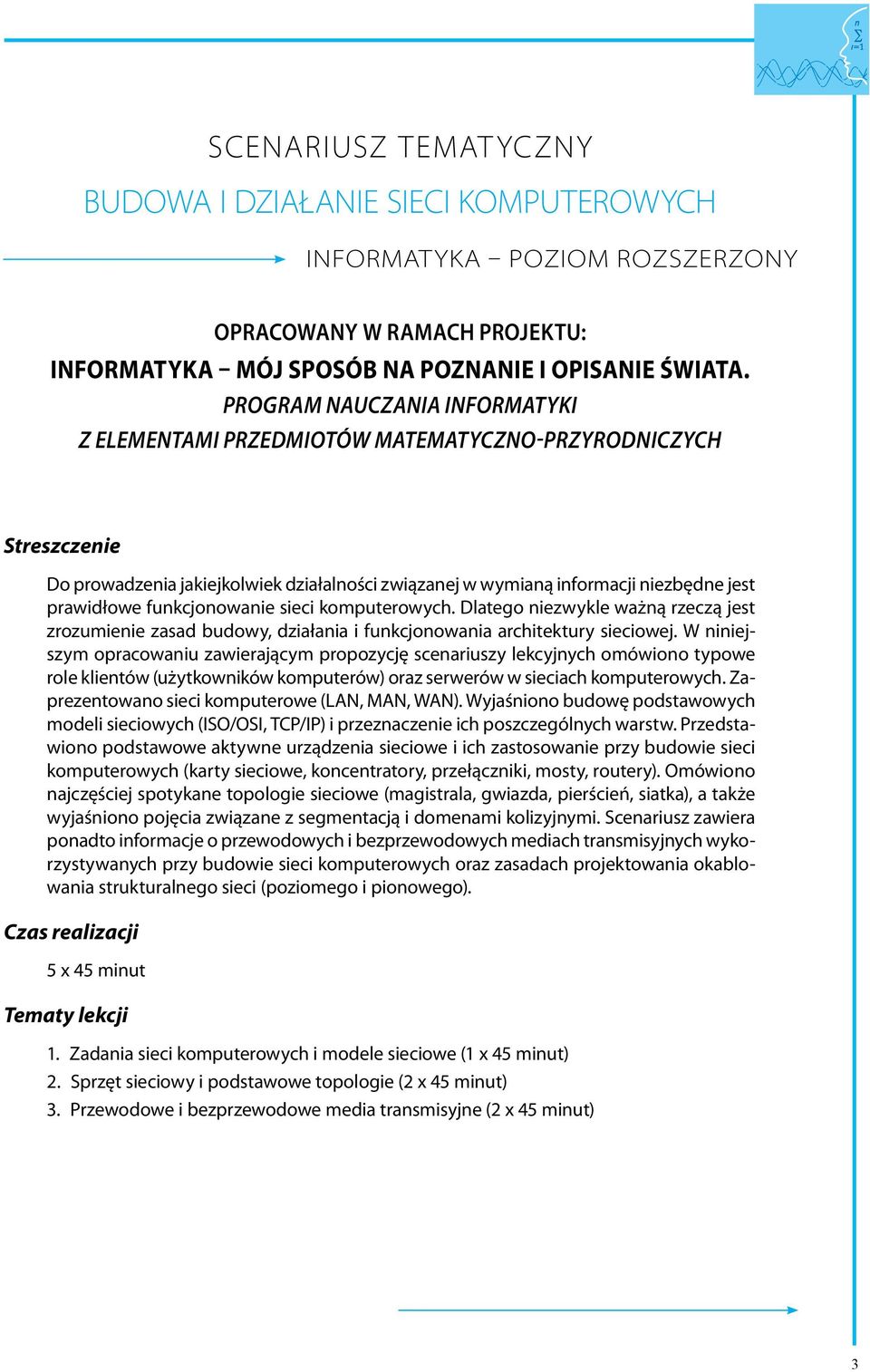 $\sum_{i=1}^{n}$

SCENARIUSZ TEMATYCZNY

BUDOWA I DZIAŁANIE SIECI KOMPUTEROWYCH

INFORMATYKA – POZIOM ROZSZERZONY

OPRACOWANY W RAMACH PROJEKTU:
INFORMATYKA – MÓJ SPOSÓB NA POZNANIE I OPISANIE ŚWIATA.
PROGRAM NAUCZANIA INFORMATYKI
Z ELEMENTAMI PRZEDMIOTÓW MATEMATYCZNO-PRZYRODNICZYCH

Streszczenie

Do prowadzenia jakiejkolwiek działalności związanej w wymianą informacji niezbędne jest prawidłowe funkcjonowanie sieci komputerowych. Dlatego niezwykle ważną rzeczą jest zrozumienie zasad budowy, działania i funkcjonowania architektury sieciowej. W niniejszym opracowaniu zawierającym propozycję scenariuszy lekcyjnych omówiono typowe role klientów (użytkowników komputerów) oraz serwerów w sieciach komputerowych. Zaprezentowano sieci komputerowe (LAN, MAN, WAN). Wyjaśniono budowę podstawowych modeli sieciowych (ISO/OSI, TCP/IP) i przeznaczenie ich poszczególnych warstw. Przedstawiono podstawowe aktywne urządzenia sieciowe i ich zastosowanie przy budowie sieci komputerowych (karty sieciowe, koncentratory, przełączniki, mosty, routery). Omówiono najczęściej spotykane topologie sieciowe (magistrala, gwiazda, pierścień, siatka), a także wyjaśniono pojęcia związane z segmentacją i domenami kolizyjnymi. Scenariusz zawiera ponadto informacje o przewodowych i bezprzewodowych mediach transmisyjnych wykorzystywanych przy budowie sieci komputerowych oraz zasadach projektowania okablowania strukturalnego sieci (poziomego i pionowego).

Czas realizacji

5 x 45 minut

Tematy lekcji

1. Zadania sieci komputerowych i modele sieciowe (1 x 45 minut)
2. Sprzęt sieciowy i podstawowe topologie (2 x 45 minut)
3. Przewodowe i bezprzewodowe media transmisyjne (2 x 45 minut)

3